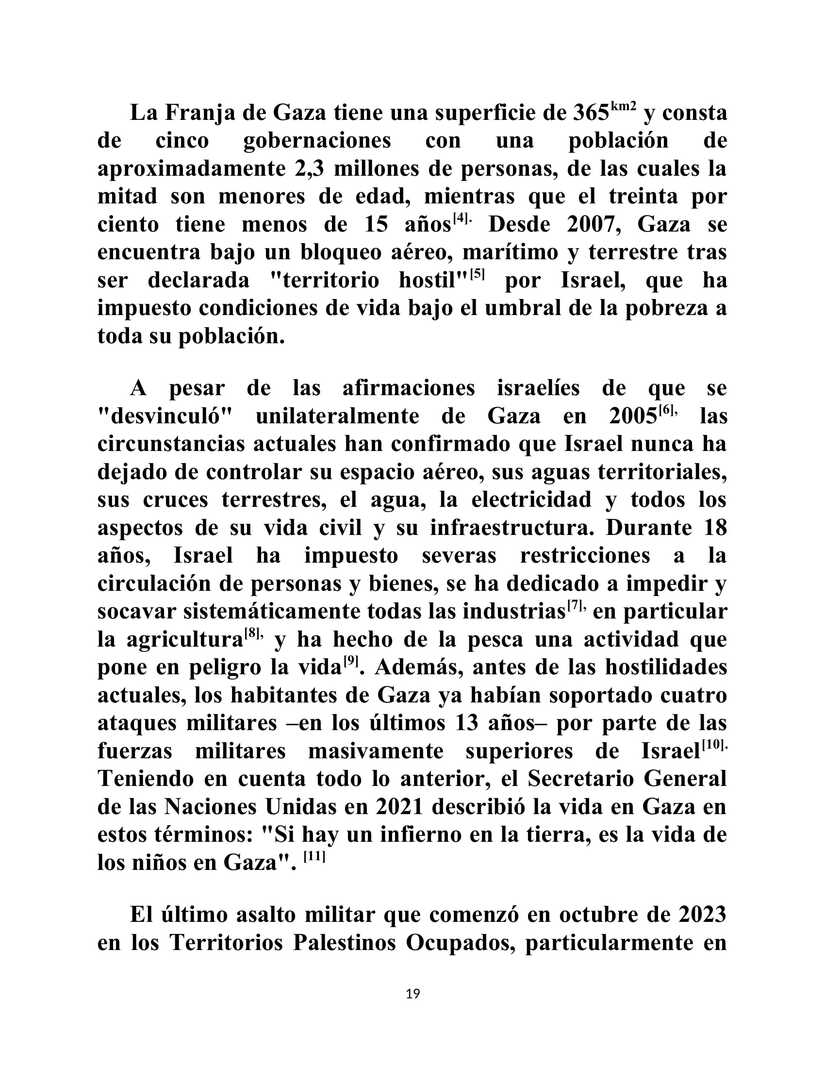 La Franja de Gaza tiene una superficie de 365$^{km2}$ y consta de cinco gobernaciones con una población de aproximadamente 2,3 millones de personas, de las cuales la mitad son menores de edad, mientras que el treinta por ciento tiene menos de 15 años$^{[4].}$ Desde 2007, Gaza se encuentra bajo un bloqueo aéreo, marítimo y terrestre tras ser declarada "territorio hostil"$^{[5]}$ por Israel, que ha impuesto condiciones de vida bajo el umbral de la pobreza a toda su población.

A pesar de las afirmaciones israelíes de que se "desvinculó" unilateralmente de Gaza en 2005$^{[6],}$ las circunstancias actuales han confirmado que Israel nunca ha dejado de controlar su espacio aéreo, sus aguas territoriales, sus cruces terrestres, el agua, la electricidad y todos los aspectos de su vida civil y su infraestructura. Durante 18 años, Israel ha impuesto severas restricciones a la circulación de personas y bienes, se ha dedicado a impedir y socavar sistemáticamente todas las industrias$^{[7],}$ en particular la agricultura$^{[8],}$ y ha hecho de la pesca una actividad que pone en peligro la vida$^{[9]}$. Además, antes de las hostilidades actuales, los habitantes de Gaza ya habían soportado cuatro ataques militares –en los últimos 13 años– por parte de las fuerzas militares masivamente superiores de Israel$^{[10].}$ Teniendo en cuenta todo lo anterior, el Secretario General de las Naciones Unidas en 2021 describió la vida en Gaza en estos términos: "Si hay un infierno en la tierra, es la vida de los niños en Gaza". $^{[11]}$

El último asalto militar que comenzó en octubre de 2023 en los Territorios Palestinos Ocupados, particularmente en

19